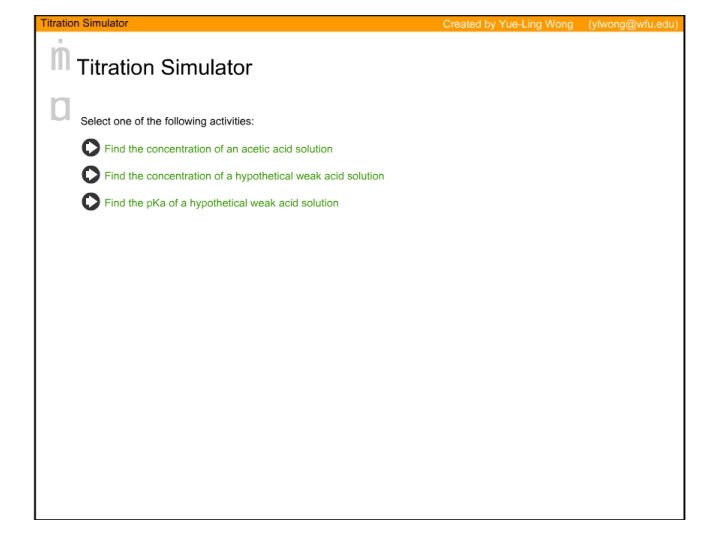 Titration Simulator

Created by Yue-Ling Wong (ylwong@wfu.edu)

Titration Simulator

Select one of the following activities:

Find the concentration of an acetic acid solution

Find the concentration of a hypothetical weak acid solution

Find the pKa of a hypothetical weak acid solution